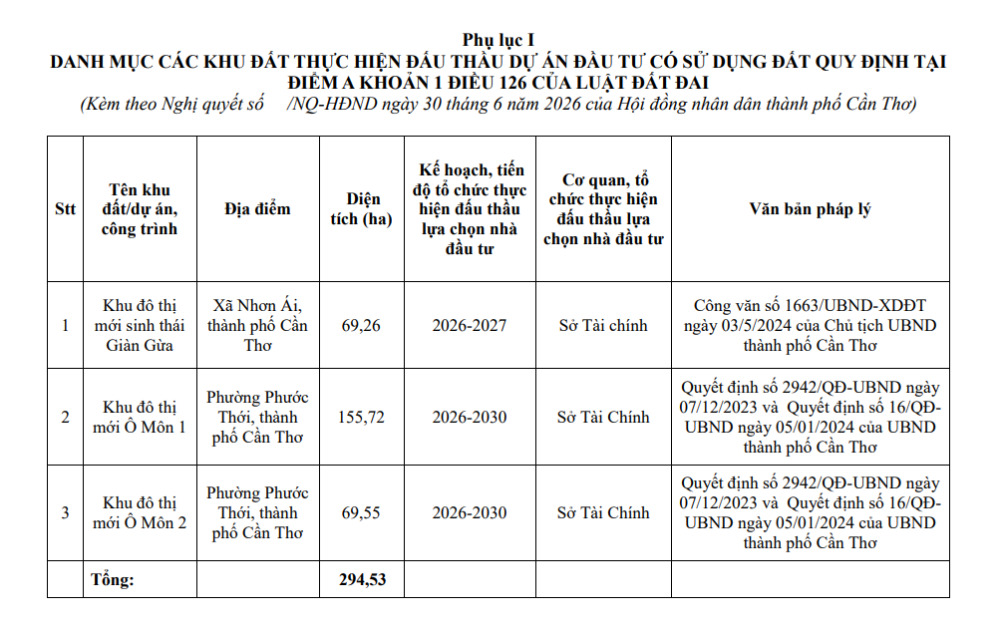 Phụ lục I
DANH MỤC CÁC KHU ĐẤT THỰC HIỆN ĐẤU THẦU DỰ ÁN ĐẦU TƯ CÓ SỬ DỤNG ĐẤT QUY ĐỊNH TẠI ĐIỂM A KHOẢN 1 ĐIỀU 126 CỦA LUẬT ĐẤT ĐAI
(Kèm theo Nghị quyết số /NQ-HĐND ngày 30 tháng 6 năm 2026 của Hội đồng nhân dân thành phố Cần Thơ)

| Stt | Tên khu đất/dự án, công trình | Địa điểm | Diện tích (ha) | Kế hoạch, tiến độ tổ chức thực hiện đấu thầu lựa chọn nhà đầu tư | Cơ quan, tổ chức thực hiện đấu thầu lựa chọn nhà đầu tư | Văn bản pháp lý |
|---|---|---|---|---|---|---|
| 1 | Khu đô thị mới sinh thái Giàn Gừa | Xã Nhơn Ái, thành phố Cần Thơ | 69,26 | 2026-2027 | Sở Tài chính | Công văn số 1663/UBND-XDĐT ngày 03/5/2024 của Chủ tịch UBND thành phố Cần Thơ |
| 2 | Khu đô thị mới Ô Môn 1 | Phường Phước Thới, thành phố Cần Thơ | 155,72 | 2026-2030 | Sở Tài Chính | Quyết định số 2942/QĐ-UBND ngày 07/12/2023 và Quyết định số 16/QĐ-UBND ngày 05/01/2024 của UBND thành phố Cần Thơ |
| 3 | Khu đô thị mới Ô Môn 2 | Phường Phước Thới, thành phố Cần Thơ | 69,55 | 2026-2030 | Sở Tài Chính | Quyết định số 2942/QĐ-UBND ngày 07/12/2023 và Quyết định số 16/QĐ-UBND ngày 05/01/2024 của UBND thành phố Cần Thơ |
| | Tổng: | | 294,53 | | | |